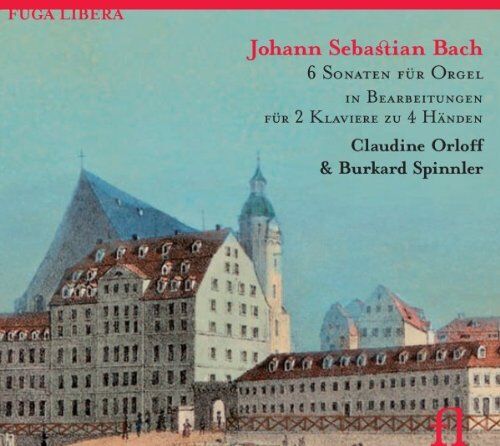 FUGA LIBERA

Johann Sebastian Bach
6 Sonaten für Orgel
in Bearbeitungen
für 2 Klaviere zu 4 Händen
Claudine Orloff
& Burkard Spinnler

fl